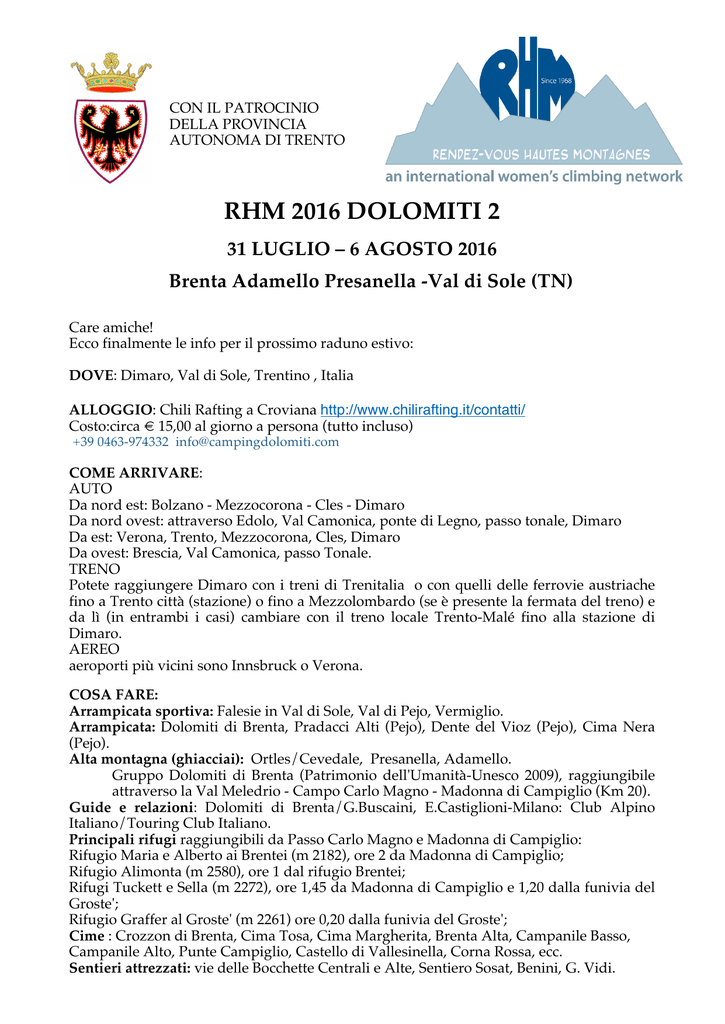 CON IL PATROCINIO
DELLA PROVINCIA
AUTONOMA DI TRENTO

RHM
Since 1968
RENDEZ-VOUS HAUTES MONTAGNES
an international women's climbing network

RHM 2016 DOLOMITI 2

31 LUGLIO – 6 AGOSTO 2016

Brenta Adamello Presanella -Val di Sole (TN)

Care amiche!
Ecco finalmente le info per il prossimo raduno estivo:

DOVE: Dimaro, Val di Sole, Trentino , Italia

ALLOGGIO: Chili Rafting a Croviana http://www.chilirafting.it/contatti/
Costo:circa € 15,00 al giorno a persona (tutto incluso)
+39 0463-974332 info@campingdolomiti.com

COME ARRIVARE:
AUTO
Da nord est: Bolzano - Mezzocorona - Cles - Dimaro
Da nord ovest: attraverso Edolo, Val Camonica, ponte di Legno, passo tonale, Dimaro
Da est: Verona, Trento, Mezzocorona, Cles, Dimaro
Da ovest: Brescia, Val Camonica, passo Tonale.
TRENO
Potete raggiungere Dimaro con i treni di Trenitalia o con quelli delle ferrovie austriache fino a Trento città (stazione) o fino a Mezzolombardo (se è presente la fermata del treno) e da lì (in entrambi i casi) cambiare con il treno locale Trento-Malé fino alla stazione di Dimaro.
AEREO
aeroporti più vicini sono Innsbruck o Verona.

COSA FARE:
Arrampicata sportiva: Falesie in Val di Sole, Val di Pejo, Vermiglio.
Arrampicata: Dolomiti di Brenta, Pradacci Alti (Pejo), Dente del Vioz (Pejo), Cima Nera (Pejo).
Alta montagna (ghiacciai): Ortles/Cevedale, Presanella, Adamello.
Gruppo Dolomiti di Brenta (Patrimonio dell'Umanità-Unesco 2009), raggiungibile attraverso la Val Meledrio - Campo Carlo Magno - Madonna di Campiglio (Km 20).
Guide e relazioni: Dolomiti di Brenta/G.Buscaini, E.Castiglioni-Milano: Club Alpino Italiano/Touring Club Italiano.
Principali rifugi raggiungibili da Passo Carlo Magno e Madonna di Campiglio:
Rifugio Maria e Alberto ai Brentei (m 2182), ore 2 da Madonna di Campiglio;
Rifugio Alimonta (m 2580), ore 1 dal rifugio Brentei;
Rifugi Tuckett e Sella (m 2272), ore 1,45 da Madonna di Campiglio e 1,20 dalla funivia del Groste';
Rifugio Graffer al Groste' (m 2261) ore 0,20 dalla funivia del Groste';
Cime : Crozzon di Brenta, Cima Tosa, Cima Margherita, Brenta Alta, Campanile Basso, Campanile Alto, Punte Campiglio, Castello di Vallesinella, Corna Rossa, ecc.
Sentieri attrezzati: vie delle Bocchette Centrali e Alte, Sentiero Sosat, Benini, G. Vidi.